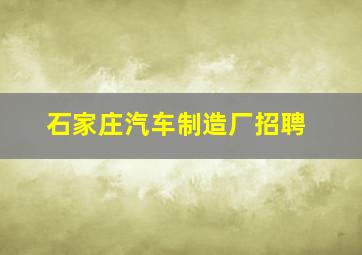 石家庄汽车制造厂招聘